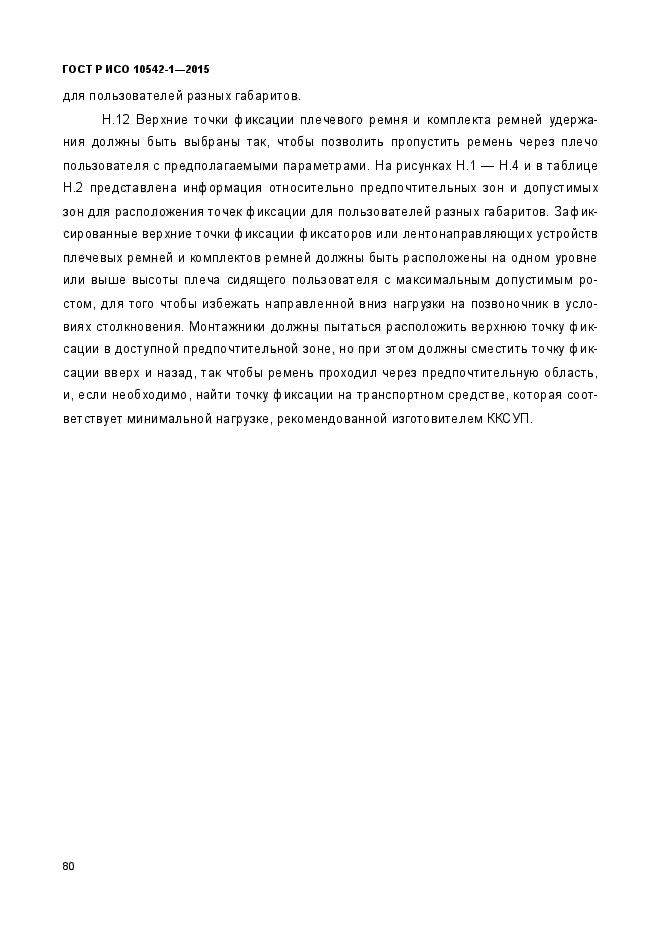 ГОСТ Р ИСО 10542-1—2015

для пользователей разных габаритов.

Н.12 Верхние точки фиксации плечевого ремня и комплекта ремней удержания должны быть выбраны так, чтобы позволить пропустить ремень через плечо пользователя с предполагаемыми параметрами. На рисунках Н.1 — Н.4 и в таблице Н.2 представлена информация относительно предпочтительных зон и допустимых зон для расположения точек фиксации для пользователей разных габаритов. Зафиксированные верхние точки фиксации фиксаторов или лентонаправляющих устройств плечевых ремней и комплектов ремней должны быть расположены на одном уровне или выше высоты плеча сидящего пользователя с максимальным допустимым ростом, для того чтобы избежать направленной вниз нагрузки на позвоночник в условиях столкновения. Монтажники должны пытаться расположить верхнюю точку фиксации в доступной предпочтительной зоне, но при этом должны сместить точку фиксации вверх и назад, так чтобы ремень проходил через предпочтительную область, и, если необходимо, найти точку фиксации на транспортном средстве, которая соответствует минимальной нагрузке, рекомендованной изготовителем ККСУП.

80